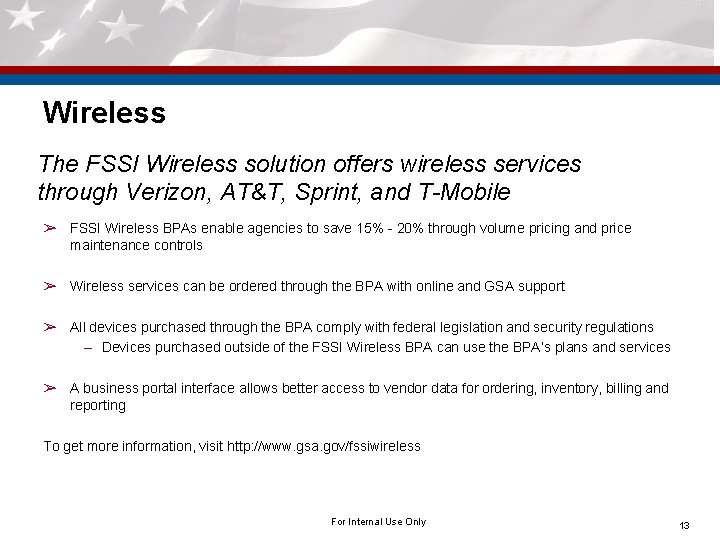 Wireless

The FSSI Wireless solution offers wireless services through Verizon, AT&T, Sprint, and T-Mobile

➢ FSSI Wireless BPAs enable agencies to save 15% - 20% through volume pricing and price maintenance controls

➢ Wireless services can be ordered through the BPA with online and GSA support

➢ All devices purchased through the BPA comply with federal legislation and security regulations
– Devices purchased outside of the FSSI Wireless BPA can use the BPA's plans and services

➢ A business portal interface allows better access to vendor data for ordering, inventory, billing and reporting

To get more information, visit http://www.gsa.gov/fssiwireless

For Internal Use Only

13